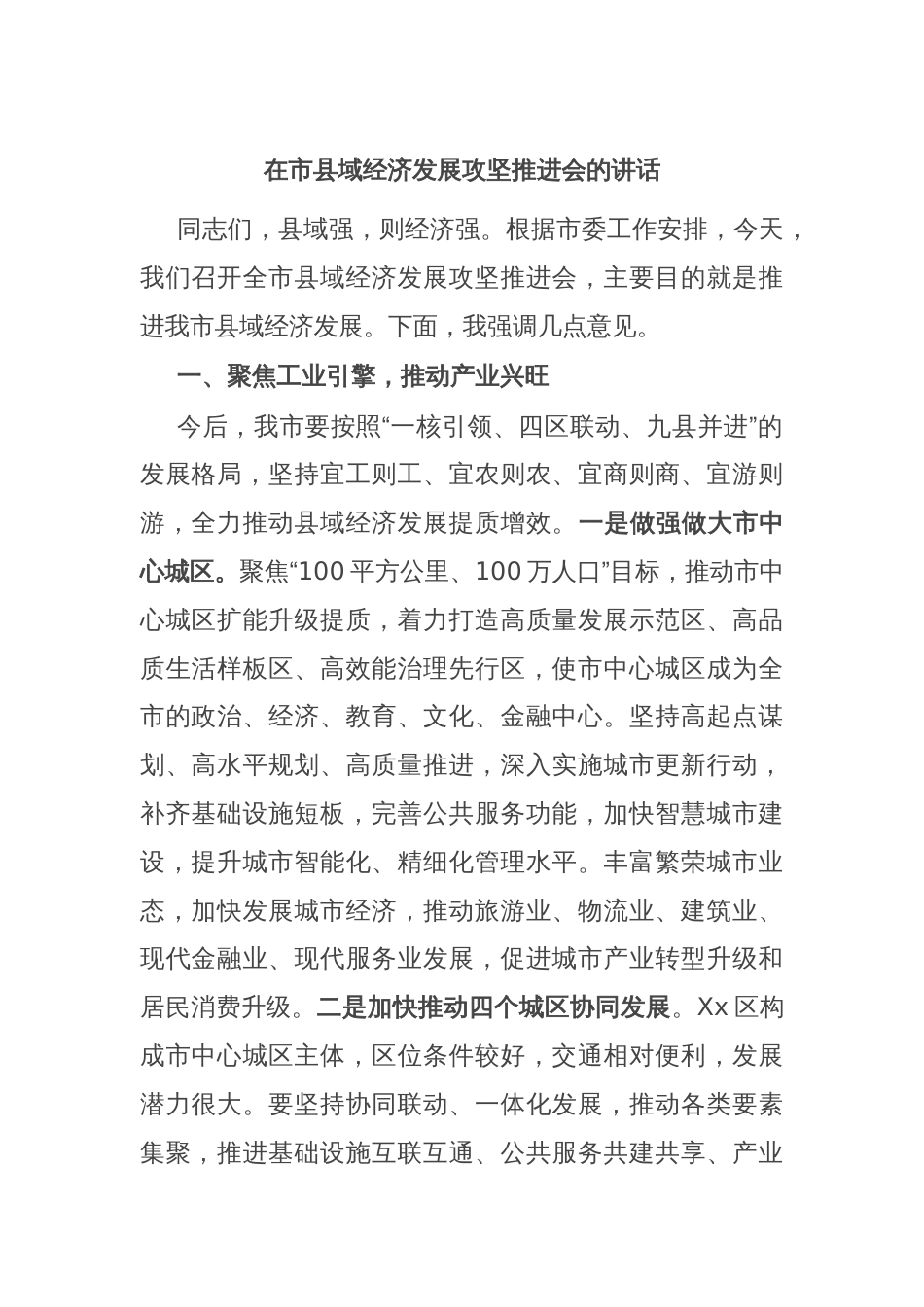 在市县域经济发展攻坚推进会的讲话

同志们，县域强，则经济强。根据市委工作安排，今天，我们召开全市县域经济发展攻坚推进会，主要目的就是推进我市县域经济发展。下面，我强调几点意见。

一、聚焦工业引擎，推动产业兴旺

今后，我市要按照“一核引领、四区联动、九县并进”的发展格局，坚持宜工则工、宜农则农、宜商则商、宜游则游，全力推动县域经济发展提质增效。一是做强做大市中心城区。聚焦“100平方公里、100万人口”目标，推动市中心城区扩能升级提质，着力打造高质量发展示范区、高品质生活样板区、高效能治理先行区，使市中心城区成为全市的政治、经济、教育、文化、金融中心。坚持高起点谋划、高水平规划、高质量推进，深入实施城市更新行动，补齐基础设施短板，完善公共服务功能，加快智慧城市建设，提升城市智能化、精细化管理水平。丰富繁荣城市业态，加快发展城市经济，推动旅游业、物流业、建筑业、现代金融业、现代服务业发展，促进城市产业转型升级和居民消费升级。二是加快推动四个城区协同发展。Xx区构成市中心城区主体，区位条件较好，交通相对便利，发展潜力很大。要坚持协同联动、一体化发展，推动各类要素集聚，推进基础设施互联互通、公共服务共建共享、产业